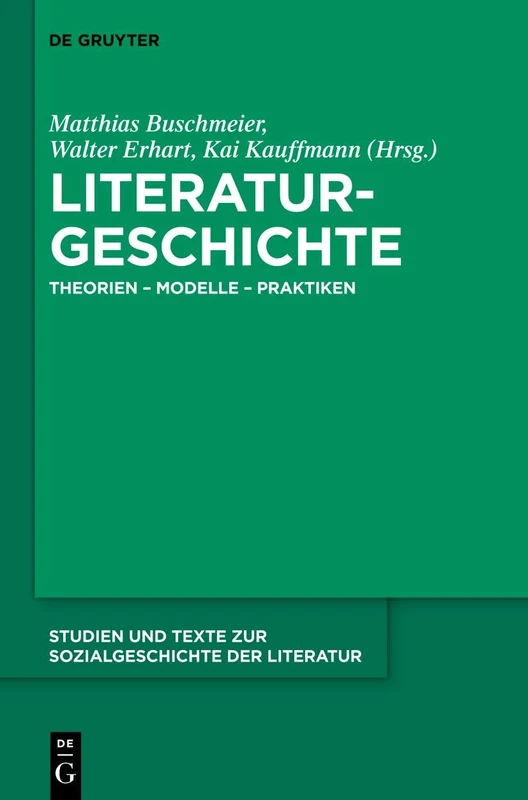 DE GRUYTER

Matthias Buschmeier, Walter Erhart, Kai Kauffmann (Hrsg.)

LITERATURGESCHICHTE

THEORIEN – MODELLE – PRAKTIKEN

STUDIEN UND TEXTE ZUR SOZIALGESCHICHTE DER LITERATUR

DE G